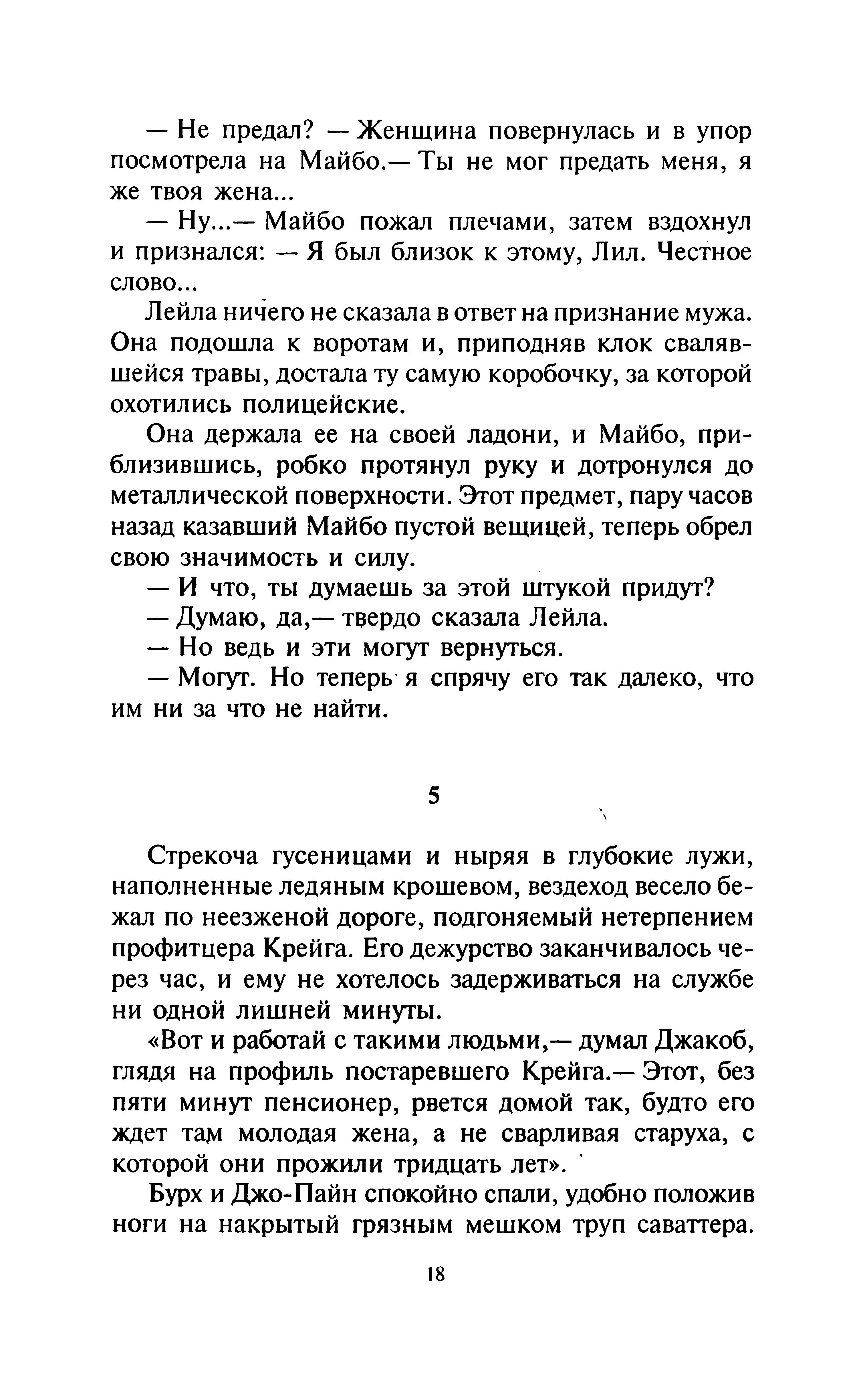 — Не предал? — Женщина повернулась и в упор посмотрела на Майбо.— Ты не мог предать меня, я же твоя жена...

— Ну...— Майбо пожал плечами, затем вздохнул и признался: — Я был близок к этому, Лил. Честное слово...

Лейла ничего не сказала в ответ на признание мужа. Она подошла к воротам и, приподняв клок свалявшейся травы, достала ту самую коробочку, за которой охотились полицейские.

Она держала ее на своей ладони, и Майбо, приблизившись, робко протянул руку и дотронулся до металлической поверхности. Этот предмет, пару часов назад казавший Майбо пустой вещицей, теперь обрел свою значимость и силу.

— И что, ты думаешь за этой штукой придут?

— Думаю, да,— твердо сказала Лейла.

— Но ведь и эти могут вернуться.

— Могут. Но теперь я спрячу его так далеко, что им ни за что не найти.

5

Стрекоча гусеницами и ныряя в глубокие лужи, наполненные ледяным крошевом, вездеход весело бежал по неезженой дороге, подгоняемый нетерпением профитцера Крейга. Его дежурство заканчивалось через час, и ему не хотелось задерживаться на службе ни одной лишней минуты.

«Вот и работай с такими людьми,— думал Джакоб, глядя на профиль постаревшего Крейга.— Этот, без пяти минут пенсионер, рвется домой так, будто его ждет там молодая жена, а не сварливая старуха, с которой они прожили тридцать лет».

Бурх и Джо-Пайн спокойно спали, удобно положив ноги на накрытый грязным мешком труп саваттера.

18